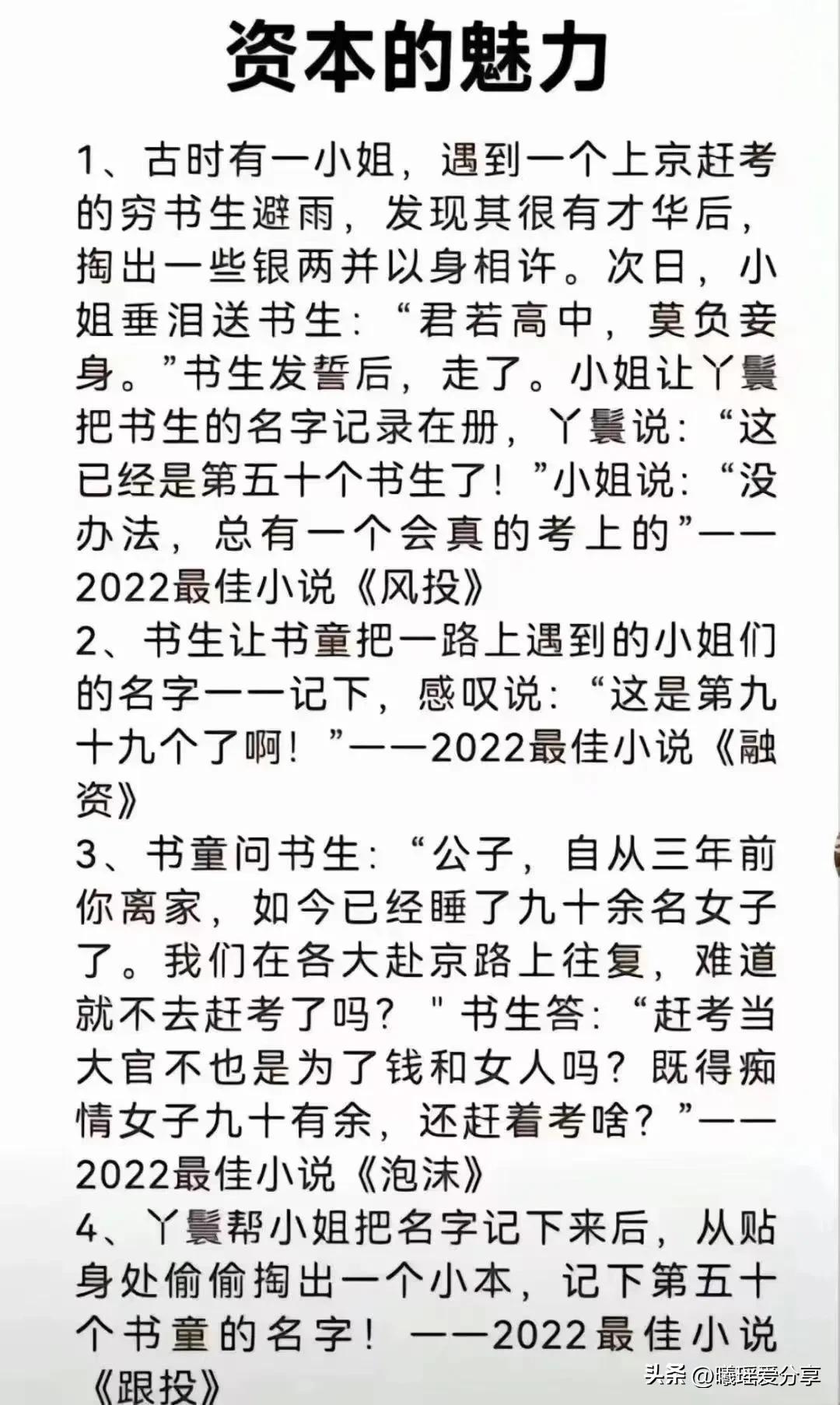 资本的魅力

1、古时有一小姐，遇到一个上京赶考的穷书生避雨，发现其很有才华后，掏出一些银两并以身相许。次日，小姐垂泪送书生：“君若高中，莫负妾身。”书生发誓后，走了。小姐让丫鬟把书生的名字记录在册，丫鬟说：“这已经是第五十个书生了！”小姐说：“没办法，总有一个会真的考上的”——2022最佳小说《风投》
2、书生让书童把一路上遇到的小姐们的名字一一记下，感叹说：“这是第九十九个了啊！”——2022最佳小说《融资》
3、书童问书生：“公子，自从三年前你离家，如今已经睡了九十余名女子了。我们在各大赴京路上往复，难道就不去赶考了吗？＂书生答：“赶考当大官不也是为了钱和女人吗？既得痴情女子九十有余，还赶着考啥？”——2022最佳小说《泡沫》
4、丫鬟帮小姐把名字记下来后，从贴身处偷偷掏出一个小本，记下第五十个书童的名字！——2022最佳小说《跟投》

头条 @曦瑶爱分享